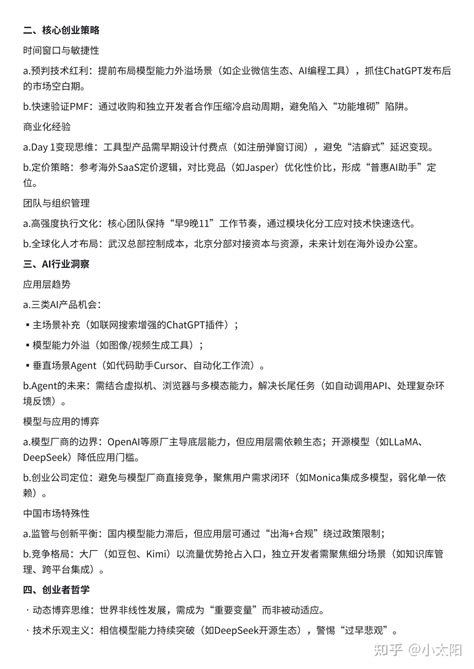 二、核心创业策略

时间窗口与敏捷性

a.预判技术红利：提前布局模型能力外溢场景（如企业微信生态、AI编程工具），抓住ChatGPT发布后的市场空白期。

b.快速验证PMF：通过收购和独立开发者合作压缩冷启动周期，避免陷入“功能堆砌”陷阱。

商业化经验

a.Day 1变现思维：工具型产品需早期设计付费点（如注册弹窗订阅），避免“洁癖式”延迟变现。

b.定价策略：参考海外SaaS定价逻辑，对比竞品（如Jasper）优化性价比，形成“普惠AI助手”定位。

团队与组织管理

a.高强度执行文化：核心团队保持“早9晚11”工作节奏，通过模块化分工应对技术快速迭代。

b.全球化人才布局：武汉总部控制成本，北京分部对接资本与资源，未来计划在海外设办公室。

三、AI行业洞察

应用层趋势

a.三类AI产品机会：

▪ 主场景补充（如联网搜索增强的ChatGPT插件）；

▪ 模型能力外溢（如图像/视频生成工具）；

▪ 垂直场景Agent（如代码助手Cursor、自动化工作流）。

b.Agent的未来：需结合虚拟机、浏览器与多模态能力，解决长尾任务（如自动调用API、处理复杂环境反馈）。

模型与应用的博弈

a.模型厂商的边界：OpenAI等原厂主导底层能力，但应用层需依赖生态；开源模型（如LLaMA、DeepSeek）降低应用门槛。

b.创业公司定位：避免与模型厂商直接竞争，聚焦用户需求闭环（如Monica集成多模型，弱化单一依赖）。

中国市场特殊性

a.监管与创新平衡：国内模型能力滞后，但应用层可通过“出海+合规”绕过政策限制；

b.竞争格局：大厂（如豆包、Kimi）以流量优势抢占入口，独立开发者需聚焦细分场景（如知识库管理、跨平台集成）。

四、创业者哲学

· 动态博弈思维：世界非线性发展，需成为“重要变量”而非被动适应。

· 技术乐观主义：相信模型能力持续突破（如DeepSeek开源生态），警惕“过早悲观”。

知乎 @小太阳